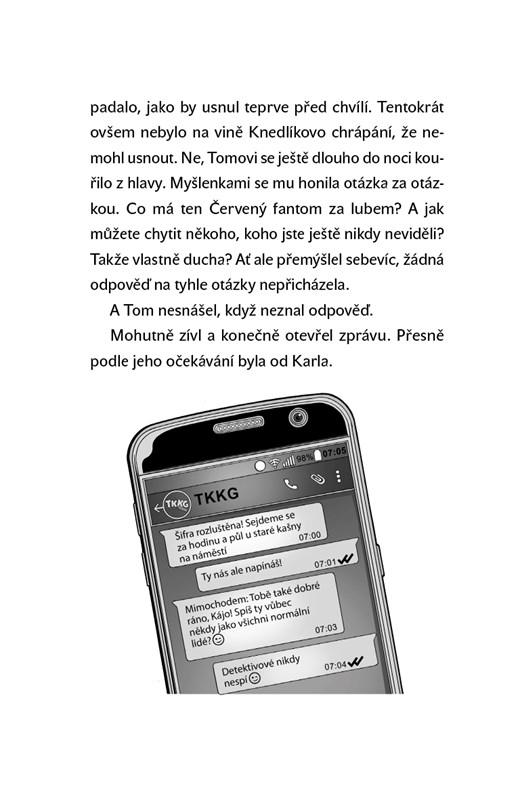 padalo, jako by usnul teprve před chvílí. Tentokrát ovšem nebylo na vině Knedlíkovo chrápání, že nemohl usnout. Ne, Tomovi se ještě dlouho do noci kouřilo z hlavy. Myšlenkami se mu honila otázka za otázkou. Co má ten Červený fantom za lubem? A jak můžete chytit někoho, koho jste ještě nikdy neviděli? Takže vlastně ducha? Ať ale přemýšlel sebevíc, žádná odpověď na tyhle otázky nepřicházela.

A Tom nesnášel, když neznal odpověď.

Mohutně zívl a konečně otevřel zprávu. Přesně podle jeho očekávání byla od Karla.

98% 07:05

TKKG

TKKG

Šifra rozluštěna! Sejdeme se za hodinu a půl u staré kašny na náměstí 07:00

Ty nás ale napínáš! 07:01

Mimochodem: Tobě také dobré ráno, Kájo! Spíš ty vůbec někdy jako všichni normální lidé? 07:03

Detektivové nikdy nespí 07:04